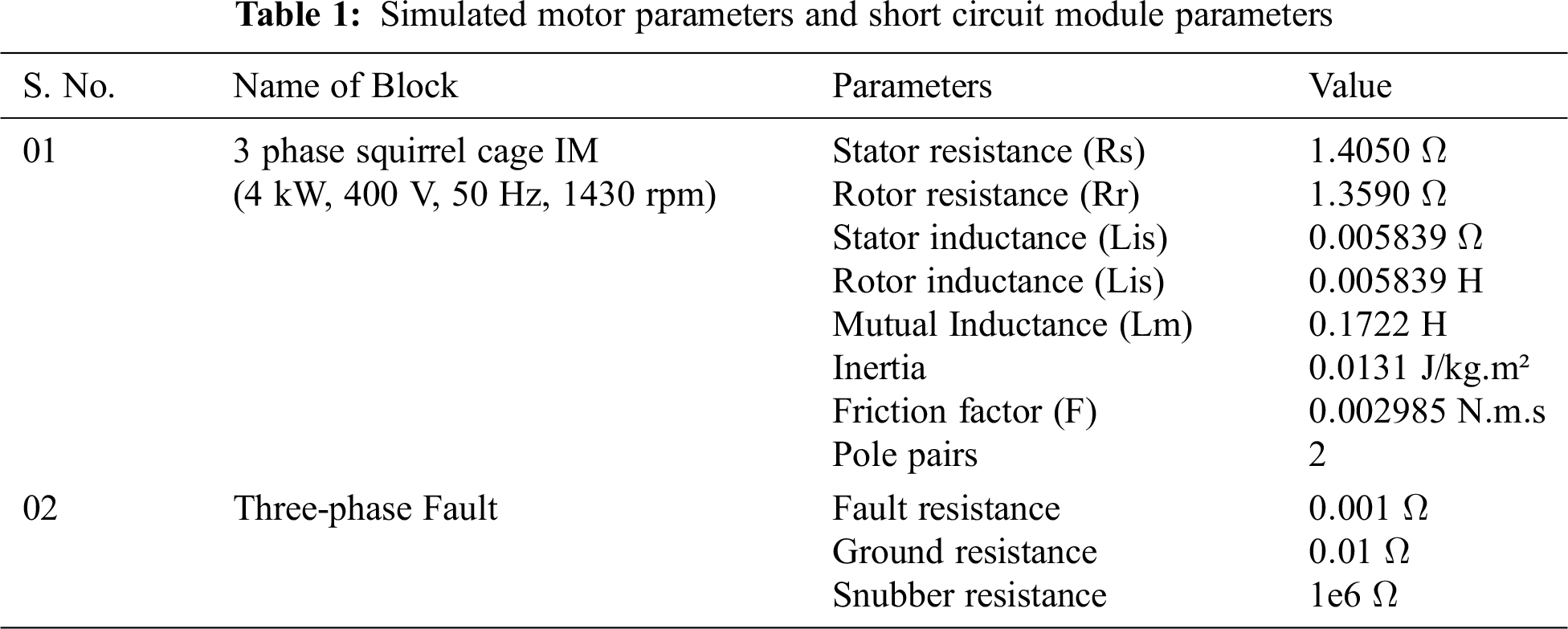 **Table 1:** Simulated motor parameters and short circuit module parameters

| S. No. | Name of Block | Parameters | Value |
|---|---|---|---|
| 01 | 3 phase squirrel cage IM (4 kW, 400 V, 50 Hz, 1430 rpm) | Stator resistance (Rs) | 1.4050 Ω |
| | | Rotor resistance (Rr) | 1.3590 Ω |
| | | Stator inductance (Lis) | 0.005839 Ω |
| | | Rotor inductance (Lis) | 0.005839 H |
| | | Mutual Inductance (Lm) | 0.1722 H |
| | | Inertia | 0.0131 J/kg.m² |
| | | Friction factor (F) | 0.002985 N.m.s |
| | | Pole pairs | 2 |
| 02 | Three-phase Fault | Fault resistance | 0.001 Ω |
| | | Ground resistance | 0.01 Ω |
| | | Snubber resistance | 1e6 Ω |